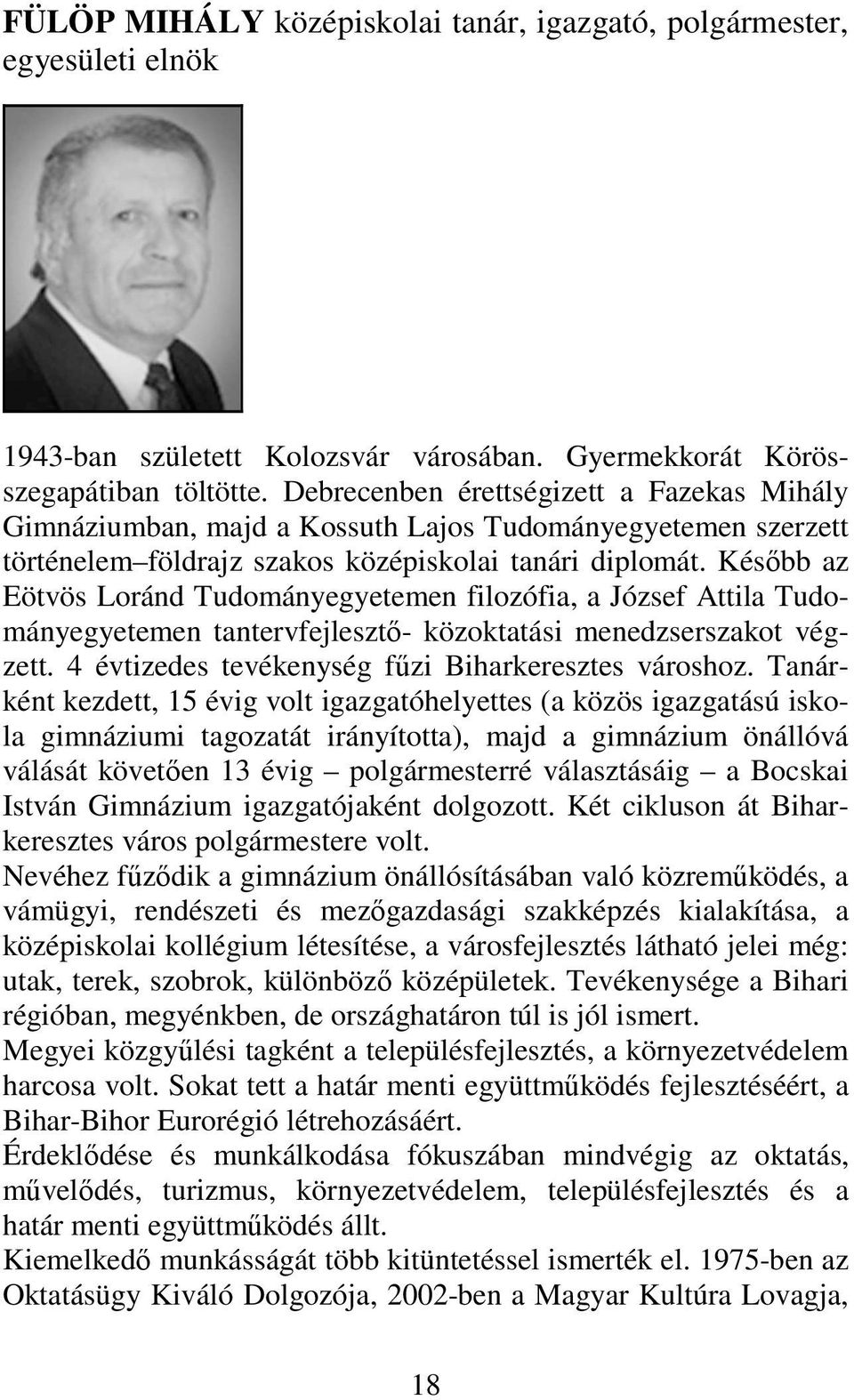 FÜLÖP MIHÁLY középiskolai tanár, igazgató, polgármester, egyesületi elnök

1943-ban született Kolozsvár városában. Gyermekkorát Körösszegapátiban töltötte. Debrecenben érettségizett a Fazekas Mihály Gimnáziumban, majd a Kossuth Lajos Tudományegyetemen szerzett történelem–földrajz szakos középiskolai tanári diplomát. Később az Eötvös Loránd Tudományegyetemen filozófia, a József Attila Tudományegyetemen tantervfejlesztő- közoktatási menedzserszakot végzett. 4 évtizedes tevékenység fűzi Biharkeresztes városhoz. Tanárként kezdett, 15 évig volt igazgatóhelyettes (a közös igazgatású iskola gimnáziumi tagozatát irányította), majd a gimnázium önállóvá válását követően 13 évig – polgármesterré választásáig – a Bocskai István Gimnázium igazgatójaként dolgozott. Két cikluson át Biharkeresztes város polgármestere volt.
Nevéhez fűződik a gimnázium önállósításában való közreműködés, a vámügyi, rendészeti és mezőgazdasági szakképzés kialakítása, a középiskolai kollégium létesítése, a városfejlesztés látható jelei még: utak, terek, szobrok, különböző középületek. Tevékenysége a Bihari régióban, megyénkben, de országhatáron túl is jól ismert.
Megyei közgyűlési tagként a településfejlesztés, a környezetvédelem harcosa volt. Sokat tett a határ menti együttműködés fejlesztéséért, a Bihar-Bihor Eurorégió létrehozásáért.
Érdeklődése és munkálkodása fókuszában mindvégig az oktatás, művelődés, turizmus, környezetvédelem, településfejlesztés és a határ menti együttműködés állt.
Kiemelkedő munkásságát több kitüntetéssel ismerték el. 1975-ben az Oktatásügy Kiváló Dolgozója, 2002-ben a Magyar Kultúra Lovagja,

18